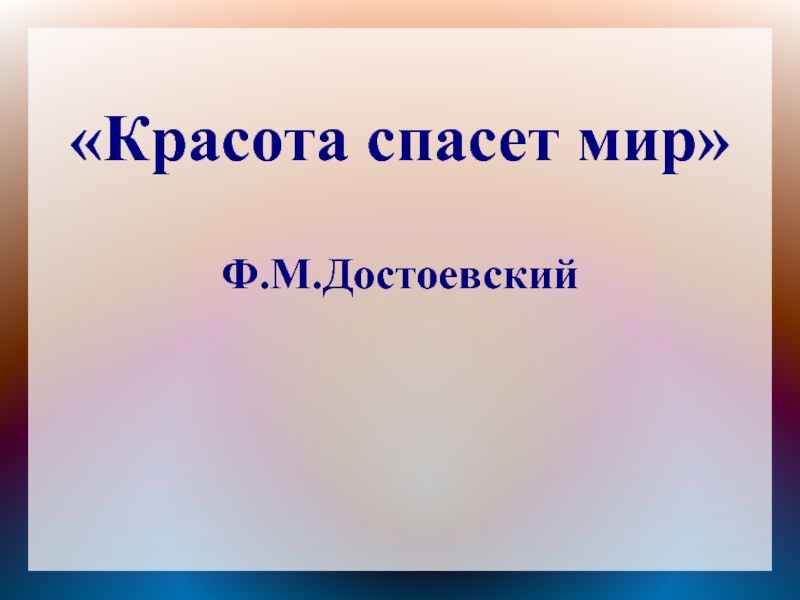 «Красота спасет мир»

Ф.М.Достоевский